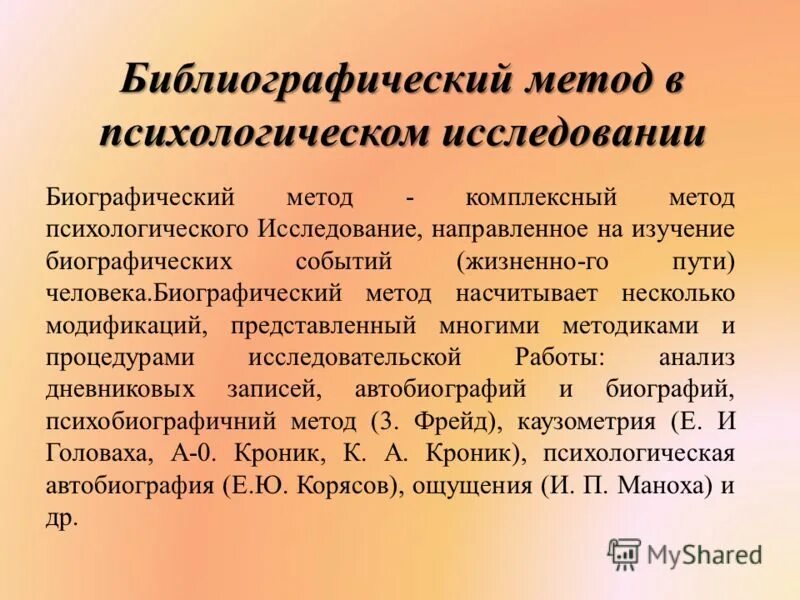 Библиографический метод в психологическом исследовании

Биографический метод - комплексный метод психологического Исследование, направленное на изучение биографических событий (жизненно-го пути) человека.Биографический метод насчитывает несколько модификаций, представленный многими методиками и процедурами исследовательской Работы: анализ дневниковых записей, автобиографий и биографий, психобиографичний метод (3. Фрейд), каузометрия (Е. И Головаха, А-0. Кроник, К. А. Кроник), психологическая автобиография (Е.Ю. Корясов), ощущения (И. П. Маноха) и др.

MyShared